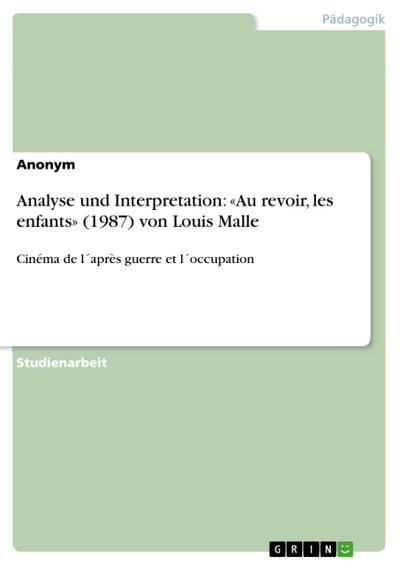 Pädagogik

Anonym

Analyse und Interpretation: «Au revoir, les enfants» (1987) von Louis Malle

Cinéma de l´après guerre et l´occupation

Studienarbeit

GRIN